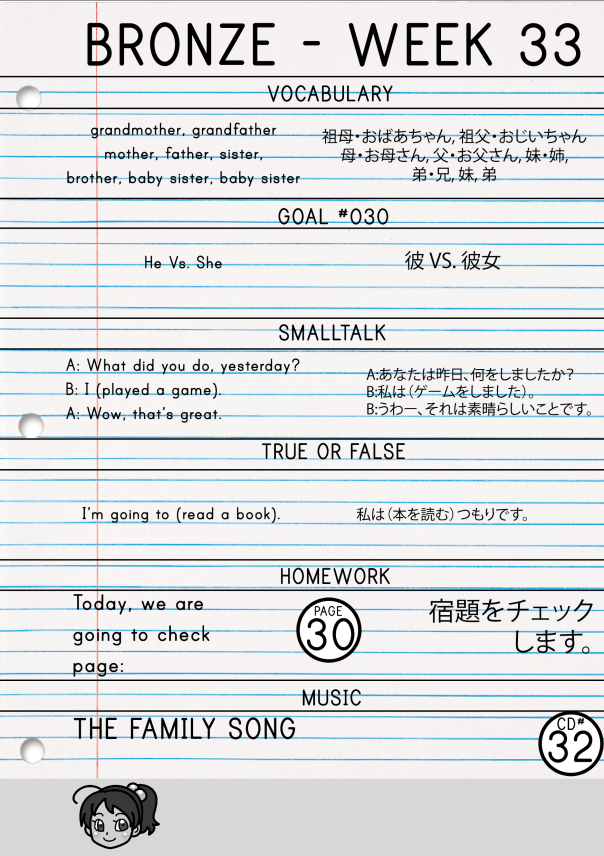 BRONZE - WEEK 33

VOCABULARY

grandmother, grandfather
mother, father, sister,
brother, baby sister, baby sister

祖母・おばあちゃん,祖父・おじいちゃん
母・お母さん,父・お父さん,妹・姉,
弟・兄,妹,弟

GOAL #030

He Vs. She

彼VS.彼女

SMALLTALK

A: What did you do, yesterday?
B: I (played a game).
A: Wow, that's great.

A:あなたは昨日、何をしましたか?
B:私は(ゲームをしました)。
B:うわー、それは素晴らしいことです。

TRUE OR FALSE

I'm going to (read a book).

私は(本を読む)つもりです。

HOMEWORK

Today, we are going to check page:

PAGE
30

宿題をチェックします。

MUSIC

THE FAMILY SONG

CD#
32